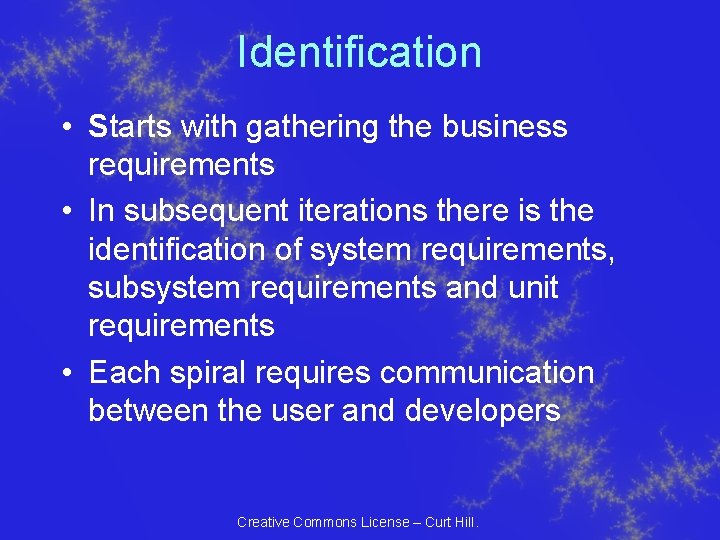 Identification

• Starts with gathering the business requirements
• In subsequent iterations there is the identification of system requirements, subsystem requirements and unit requirements
• Each spiral requires communication between the user and developers

Creative Commons License – Curt Hill.